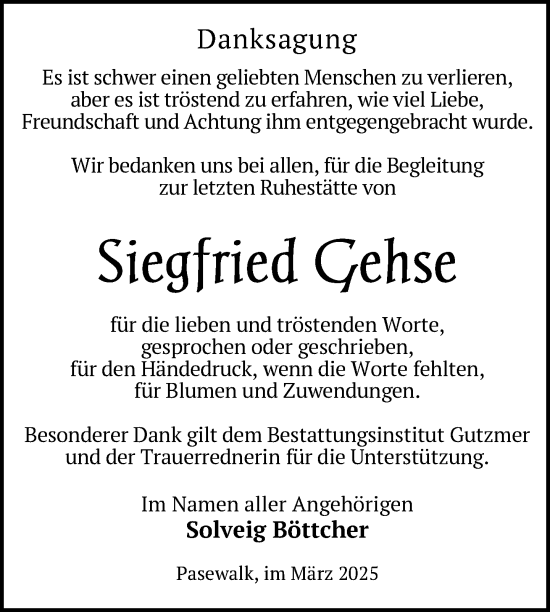 Danksagung

Es ist schwer einen geliebten Menschen zu verlieren, aber es ist tröstend zu erfahren, wie viel Liebe, Freundschaft und Achtung ihm entgegengebracht wurde.

Wir bedanken uns bei allen, für die Begleitung zur letzten Ruhestätte von

Siegfried Gehse

für die lieben und tröstenden Worte, gesprochen oder geschrieben, für den Händedruck, wenn die Worte fehlten, für Blumen und Zuwendungen.

Besonderer Dank gilt dem Bestattungsinstitut Gutzmer und der Trauerrednerin für die Unterstützung.

Im Namen aller Angehörigen
Solveig Böttcher

Pasewalk, im März 2025